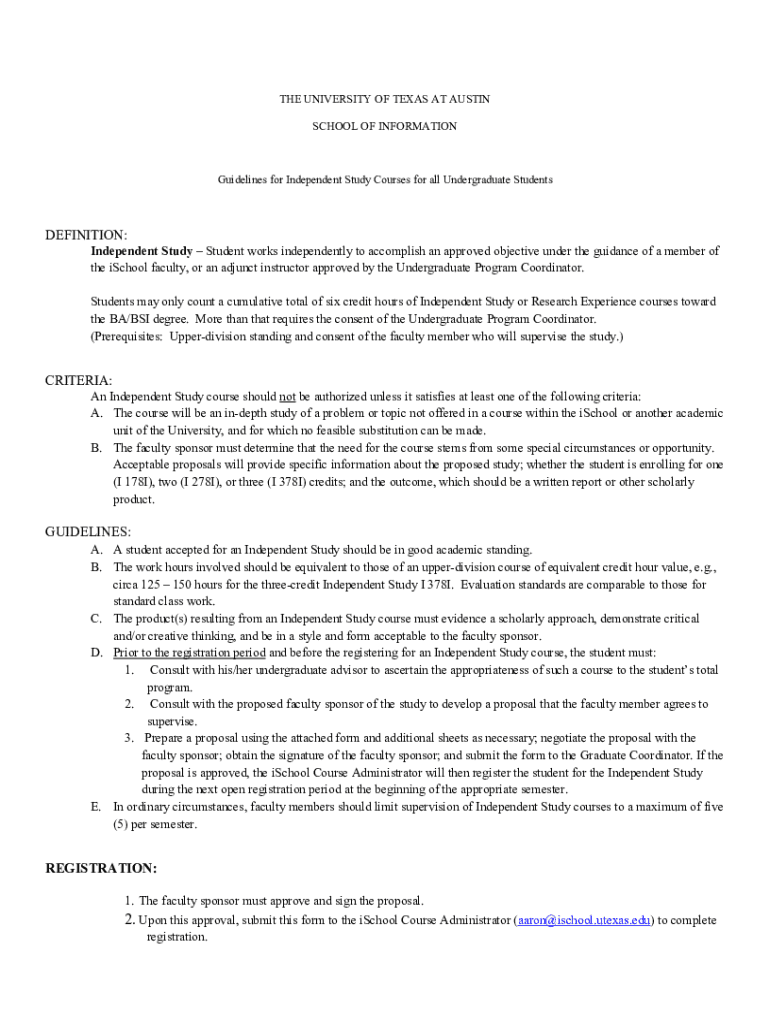 THE UNIVERSITY OF TEXAS AT AUSTIN

SCHOOL OF INFORMATION

Guidelines for Independent Study Courses for all Undergraduate Students

DEFINITION:
Independent Study – Student works independently to accomplish an approved objective under the guidance of a member of the iSchool faculty, or an adjunct instructor approved by the Undergraduate Program Coordinator.

Students may only count a cumulative total of six credit hours of Independent Study or Research Experience courses toward the BA/BSI degree. More than that requires the consent of the Undergraduate Program Coordinator.
(Prerequisites: Upper-division standing and consent of the faculty member who will supervise the study.)

CRITERIA:
An Independent Study course should not be authorized unless it satisfies at least one of the following criteria:
A. The course will be an in-depth study of a problem or topic not offered in a course within the iSchool or another academic unit of the University, and for which no feasible substitution can be made.
B. The faculty sponsor must determine that the need for the course stems from some special circumstances or opportunity. Acceptable proposals will provide specific information about the proposed study; whether the student is enrolling for one (I 178I), two (I 278I), or three (I 378I) credits; and the outcome, which should be a written report or other scholarly product.

GUIDELINES:
A. A student accepted for an Independent Study should be in good academic standing.
B. The work hours involved should be equivalent to those of an upper-division course of equivalent credit hour value, e.g., circa 125 – 150 hours for the three-credit Independent Study I 378I. Evaluation standards are comparable to those for standard class work.
C. The product(s) resulting from an Independent Study course must evidence a scholarly approach, demonstrate critical and/or creative thinking, and be in a style and form acceptable to the faculty sponsor.
D. Prior to the registration period and before the registering for an Independent Study course, the student must:
1. Consult with his/her undergraduate advisor to ascertain the appropriateness of such a course to the student's total program.
2. Consult with the proposed faculty sponsor of the study to develop a proposal that the faculty member agrees to supervise.
3. Prepare a proposal using the attached form and additional sheets as necessary; negotiate the proposal with the faculty sponsor; obtain the signature of the faculty sponsor; and submit the form to the Graduate Coordinator. If the proposal is approved, the iSchool Course Administrator will then register the student for the Independent Study during the next open registration period at the beginning of the appropriate semester.
E. In ordinary circumstances, faculty members should limit supervision of Independent Study courses to a maximum of five (5) per semester.

REGISTRATION:
1. The faculty sponsor must approve and sign the proposal.
2. Upon this approval, submit this form to the iSchool Course Administrator (aaron@ischool.utexas.edu) to complete registration.